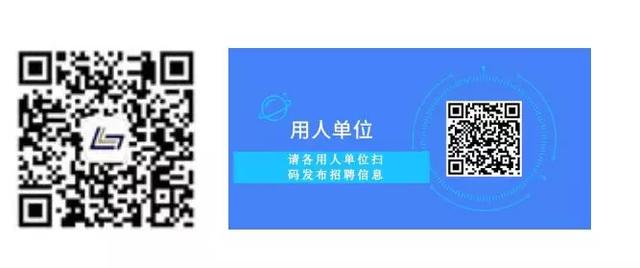 用人单位

请各用人单位扫码发布招聘信息